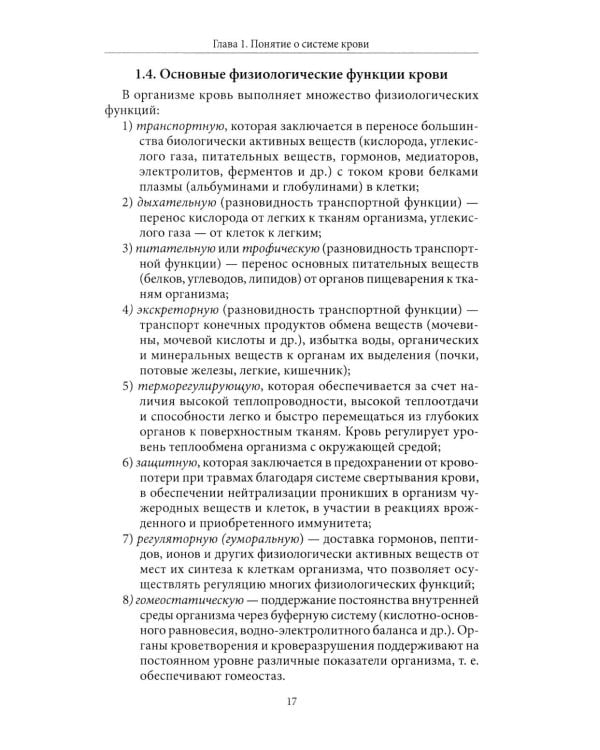 Глава 1. Понятие о системе крови

1.4. Основные физиологические функции крови

В организме кровь выполняет множество физиологических функций:

1) транспортную, которая заключается в переносе большинства биологически активных веществ (кислорода, углекислого газа, питательных веществ, гормонов, медиаторов, электролитов, ферментов и др.) с током крови белками плазмы (альбуминами и глобулинами) в клетки;

2) дыхательную (разновидность транспортной функции) — перенос кислорода от легких к тканям организма, углекислого газа — от клеток к легким;

3) питательную или трофическую (разновидность транспортной функции) — перенос основных питательных веществ (белков, углеводов, липидов) от органов пищеварения к тканям организма;

4) экскреторную (разновидность транспортной функции) — транспорт конечных продуктов обмена веществ (мочевины, мочевой кислоты и др.), избытка воды, органических и минеральных веществ к органам их выделения (почки, потовые железы, легкие, кишечник);

5) терморегулирующую, которая обеспечивается за счет наличия высокой теплопроводности, высокой теплоотдачи и способности легко и быстро перемещаться из глубоких органов к поверхностным тканям. Кровь регулирует уровень теплообмена организма с окружающей средой;

6) защитную, которая заключается в предохранении от кровопотери при травмах благодаря системе свертывания крови, в обеспечении нейтрализации проникших в организм чужеродных веществ и клеток, в участии в реакциях врожденного и приобретенного иммунитета;

7) регуляторную (гуморальную) — доставка гормонов, пептидов, ионов и других физиологически активных веществ от мест их синтеза к клеткам организма, что позволяет осуществлять регуляцию многих физиологических функций;

8) гомеостатическую — поддержание постоянства внутренней среды организма через буферную систему (кислотно-основного равновесия, водно-электролитного баланса и др.). Органы кроветворения и кроверазрушения поддерживают на постоянном уровне различные показатели организма, т. е. обеспечивают гомеостаз.

17